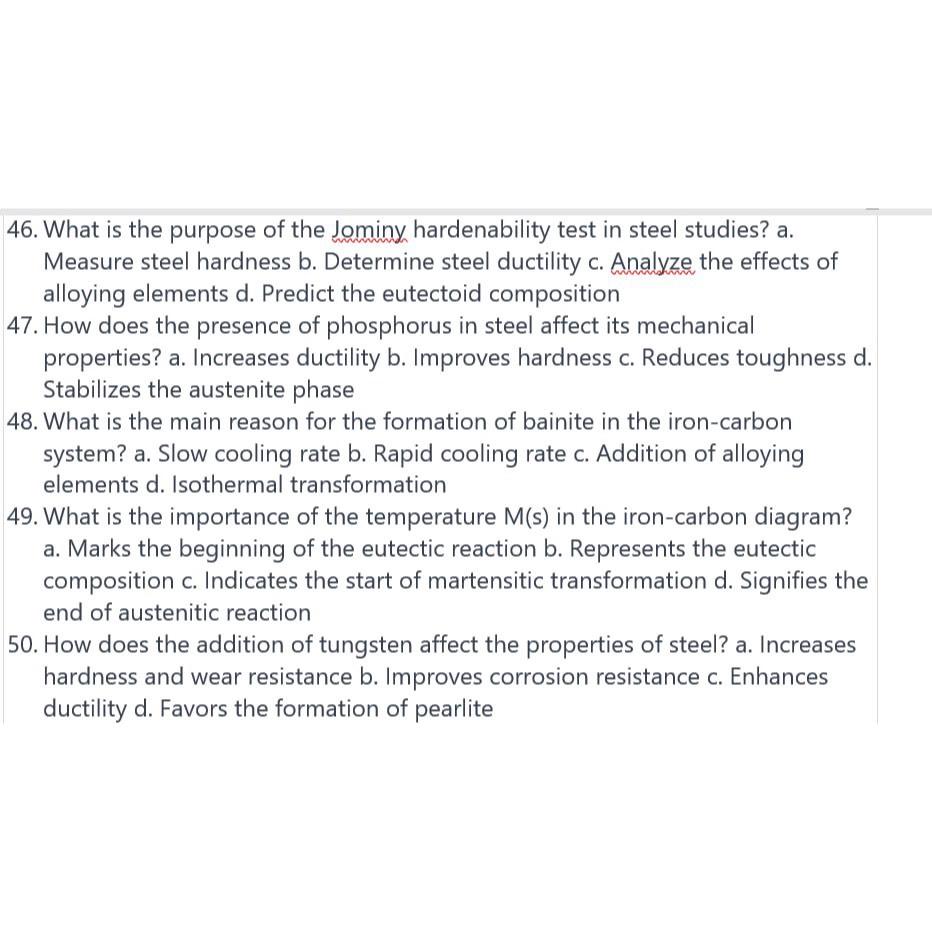 46. What is the purpose of the Jominy hardenability test in steel studies? a. Measure steel hardness b. Determine steel ductility c. Analyze the effects of alloying elements d. Predict the eutectoid composition

47. How does the presence of phosphorus in steel affect its mechanical properties? a. Increases ductility b. Improves hardness c. Reduces toughness d. Stabilizes the austenite phase

48. What is the main reason for the formation of bainite in the iron-carbon system? a. Slow cooling rate b. Rapid cooling rate c. Addition of alloying elements d. Isothermal transformation

49. What is the importance of the temperature M(s) in the iron-carbon diagram? a. Marks the beginning of the eutectic reaction b. Represents the eutectic composition c. Indicates the start of martensitic transformation d. Signifies the end of austenitic reaction

50. How does the addition of tungsten affect the properties of steel? a. Increases hardness and wear resistance b. Improves corrosion resistance c. Enhances ductility d. Favors the formation of pearlite